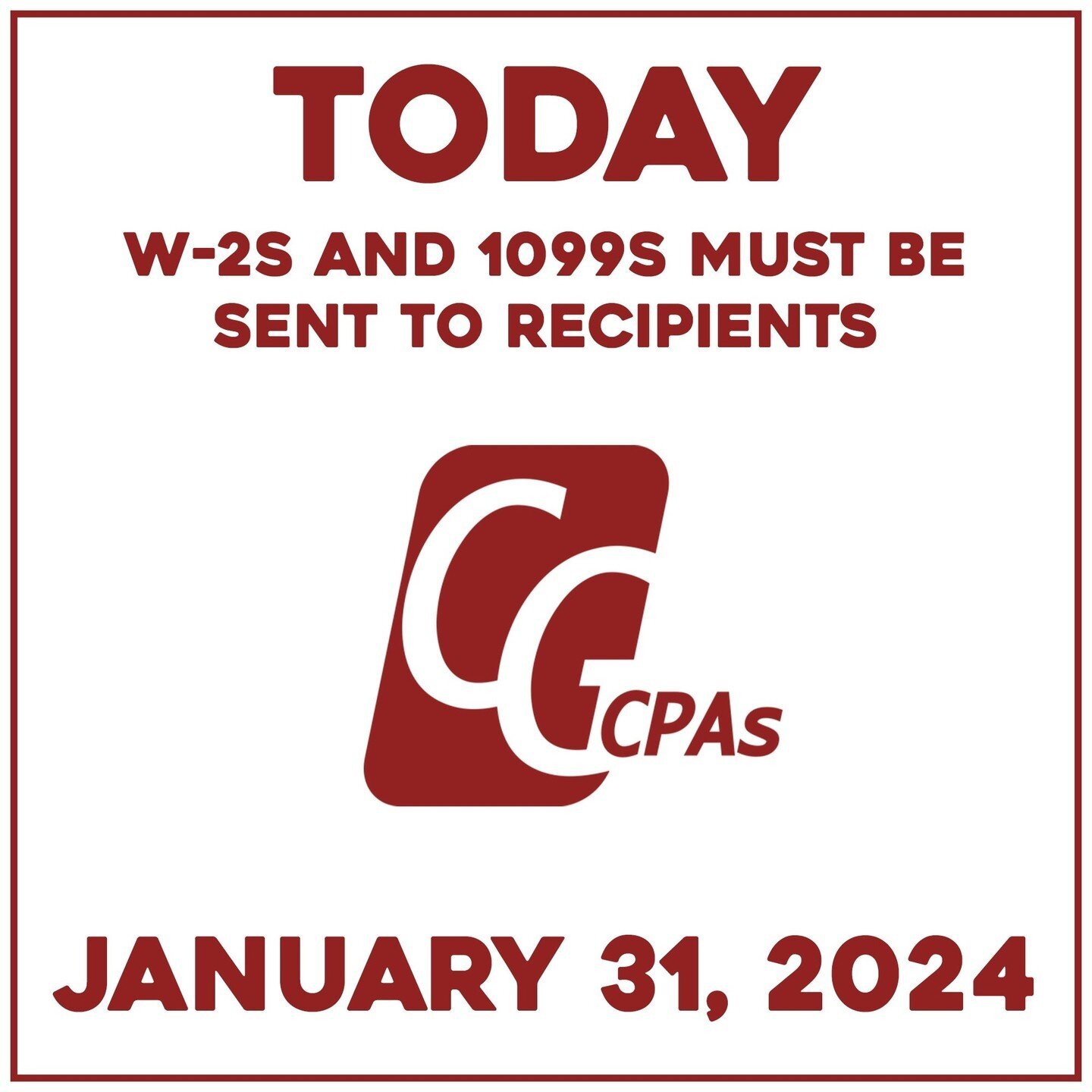 TODAY

W-2S AND 1099S MUST BE SENT TO RECIPIENTS

CC CPAs

JANUARY 31, 2024